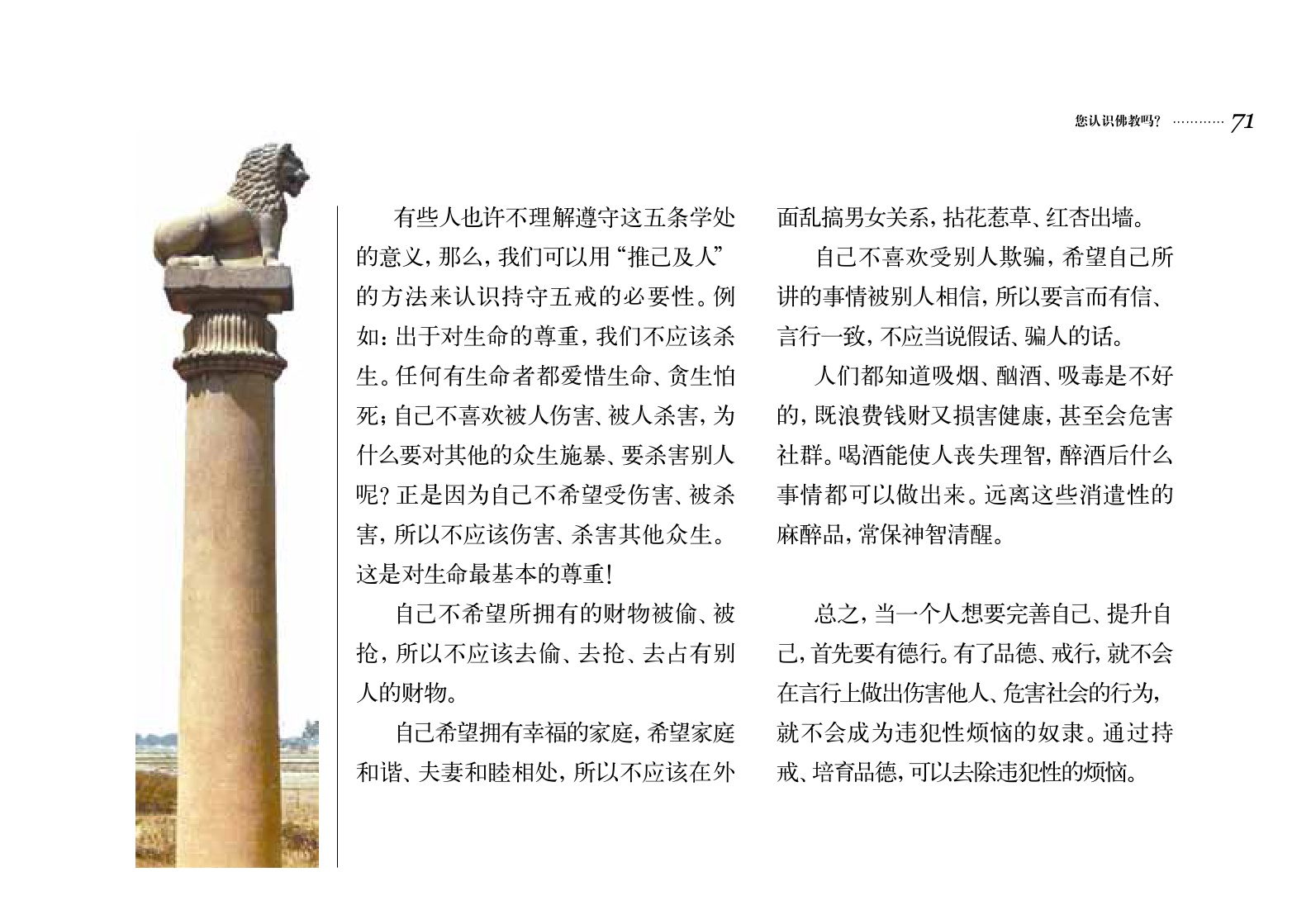 您认识佛教吗? ………… 71

有些人也许不理解遵守这五条学处的意义，那么，我们可以用“推己及人”的方法来认识持守五戒的必要性。例如：出于对生命的尊重，我们不应该杀生。任何有生命者都爱惜生命、贪生怕死；自己不喜欢被人伤害、被人杀害，为什么要对其他的众生施暴、要杀害别人呢？正是因为自己不希望受伤害、被杀害，所以不应该伤害、杀害其他众生。这是对生命最基本的尊重！

自己不希望所拥有的财物被偷、被抢，所以不应该去偷、去抢、去占有别人的财物。

自己希望拥有幸福的家庭，希望家庭和谐、夫妻和睦相处，所以不应该在外面乱搞男女关系，拈花惹草、红杏出墙。

自己不喜欢受别人欺骗，希望自己所讲的事情被别人相信，所以要言而有信、言行一致，不应当说假话、骗人的话。

人们都知道吸烟、酗酒、吸毒是不好的，既浪费钱财又损害健康，甚至会危害社群。喝酒能使人丧失理智，醉酒后什么事情都可以做出来。远离这些消遣性的麻醉品，常保神智清醒。

总之，当一个人想要完善自己、提升自己，首先要有德行。有了品德、戒行，就不会在言行上做出伤害他人、危害社会的行为，就不会成为违犯性烦恼的奴隶。通过持戒、培育品德，可以去除违犯性的烦恼。